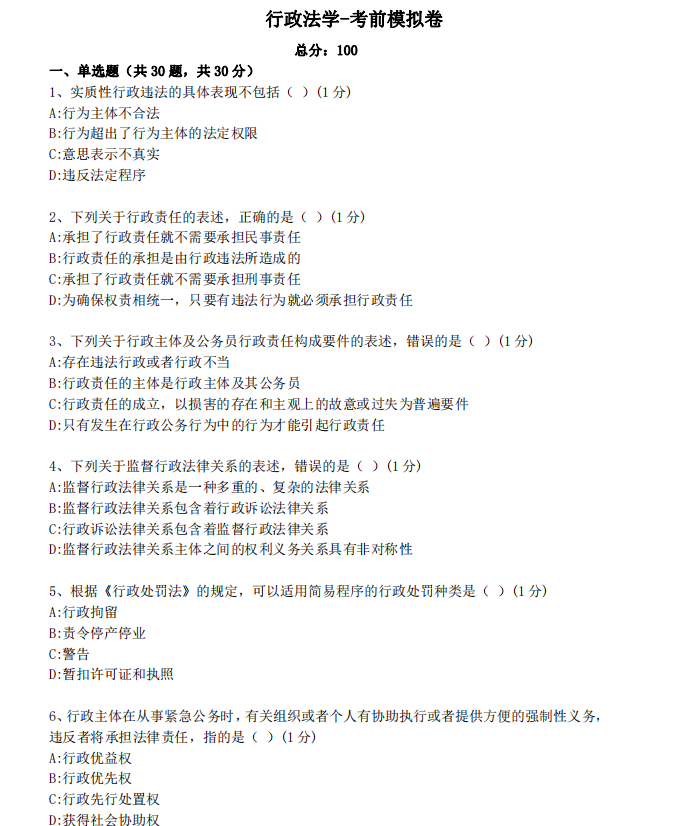 行政法学-考前模拟卷

总分：100

一、单选题（共 30 题，共 30 分）

1、实质性行政违法的具体表现不包括（ ）(1 分)
A:行为主体不合法
B:行为超出了行为主体的法定权限
C:意思表示不真实
D:违反法定程序

2、下列关于行政责任的表述，正确的是（ ）(1 分)
A:承担了行政责任就不需要承担民事责任
B:行政责任的承担是由行政违法所造成的
C:承担了行政责任就不需要承担刑事责任
D:为确保权责相统一，只要有违法行为就必须承担行政责任

3、下列关于行政主体及公务员行政责任构成要件的表述，错误的是（ ）(1 分)
A:存在违法行政或者行政不当
B:行政责任的主体是行政主体及其公务员
C:行政责任的成立，以损害的存在和主观上的故意或过失为普遍要件
D:只有发生在行政公务行为中的行为才能引起行政责任

4、下列关于监督行政法律关系的表述，错误的是（ ）(1 分)
A:监督行政法律关系是一种多重的、复杂的法律关系
B:监督行政法律关系包含着行政诉讼法律关系
C:行政诉讼法律关系包含着监督行政法律关系
D:监督行政法律关系主体之间的权利义务关系具有非对称性

5、根据《行政处罚法》的规定，可以适用简易程序的行政处罚种类是（ ）(1 分)
A:行政拘留
B:责令停产停业
C:警告
D:暂扣许可证和执照

6、行政主体在从事紧急公务时，有关组织或者个人有协助执行或者提供方便的强制性义务，违反者将承担法律责任，指的是（ ）(1 分)
A:行政优益权
B:行政优先权
C:行政先行处置权
D:获得社会协助权